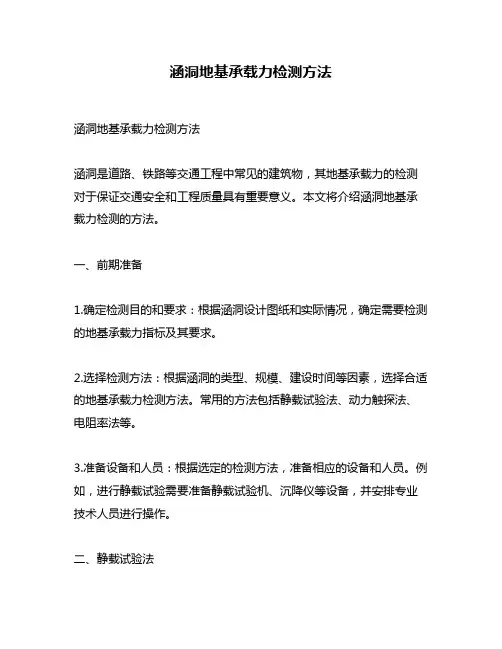 涵洞地基承载力检测方法

涵洞地基承载力检测方法

涵洞是道路、铁路等交通工程中常见的建筑物，其地基承载力的检测对于保证交通安全和工程质量具有重要意义。本文将介绍涵洞地基承载力检测的方法。

一、前期准备

1.确定检测目的和要求：根据涵洞设计图纸和实际情况，确定需要检测的地基承载力指标及其要求。

2.选择检测方法：根据涵洞的类型、规模、建设时间等因素，选择合适的地基承载力检测方法。常用的方法包括静载试验法、动力触探法、电阻率法等。

3.准备设备和人员：根据选定的检测方法，准备相应的设备和人员。例如，进行静载试验需要准备静载试验机、沉降仪等设备，并安排专业技术人员进行操作。

二、静载试验法